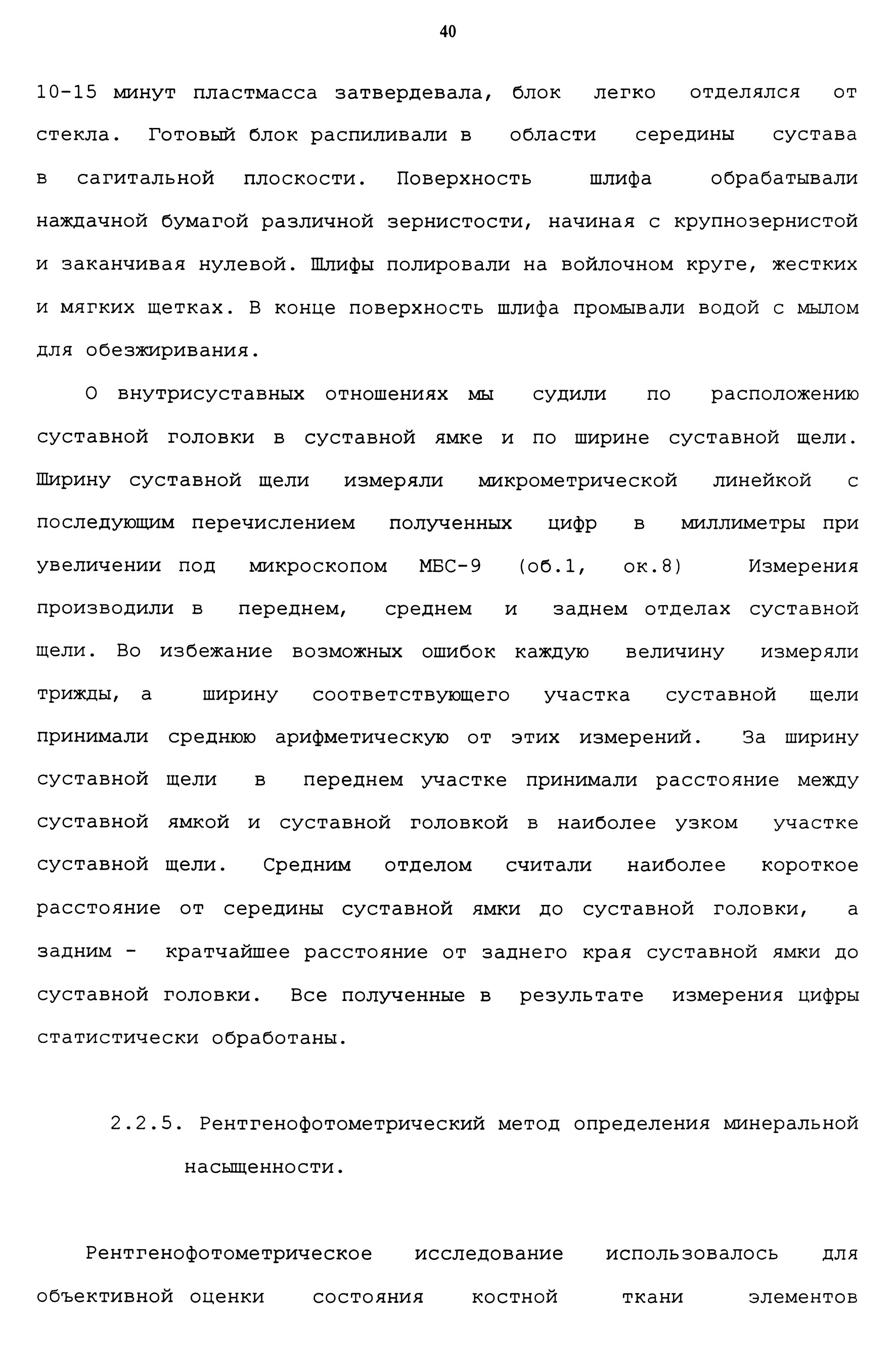 40

10-15 минут пластмасса затвердевала, блок легко отделялся от стекла. Готовый блок распиливали в области середины сустава в сагитальной плоскости. Поверхность шлифа обрабатывали наждачной бумагой различной зернистости, начиная с крупнозернистой и заканчивая нулевой. Шлифы полировали на войлочном круге, жестких и мягких щетках. В конце поверхность шлифа промывали водой с мылом для обезжиривания.

О внутрисуставных отношениях мы судили по расположению суставной головки в суставной ямке и по ширине суставной щели. Ширину суставной щели измеряли микрометрической линейкой с последующим перечислением полученных цифр в миллиметры при увеличении под микроскопом МБС-9 (об.1, ок.8) Измерения производили в переднем, среднем и заднем отделах суставной щели. Во избежание возможных ошибок каждую величину измеряли трижды, а ширину соответствующего участка суставной щели принимали среднюю арифметическую от этих измерений. За ширину суставной щели в переднем участке принимали расстояние между суставной ямкой и суставной головкой в наиболее узком участке суставной щели. Средним отделом считали наиболее короткое расстояние от середины суставной ямки до суставной головки, а задним - кратчайшее расстояние от заднего края суставной ямки до суставной головки. Все полученные в результате измерения цифры статистически обработаны.

2.2.5. Рентгенофотометрический метод определения минеральной насыщенности.

Рентгенофотометрическое исследование использовалось для объективной оценки состояния костной ткани элементов